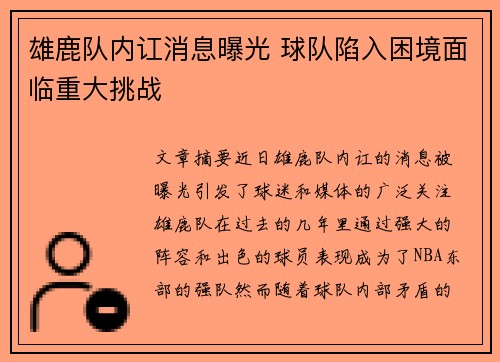 雄鹿队内讧消息曝光 球队陷入困境面临重大挑战

文章摘要近日雄鹿队内讧的消息被曝光引发了球迷和媒体的广泛关注雄鹿队在过去的几年里通过强大的阵容和出色的球员表现成为了NBA东部的强队然而随着球队内部矛盾的